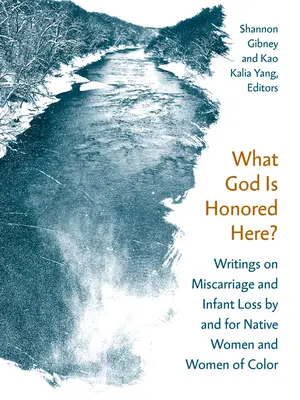 Shannon Gibney and Kao Kalia Yang, Editors

What God Is Honored Here?

Writings on Miscarriage and Infant Loss by and for Native Women and Women of Color